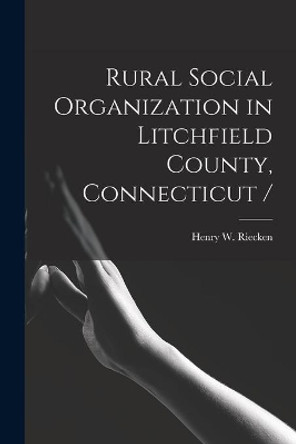 Rural Social Organization in Litchfield County, Connecticut /

Henry W. Riecken